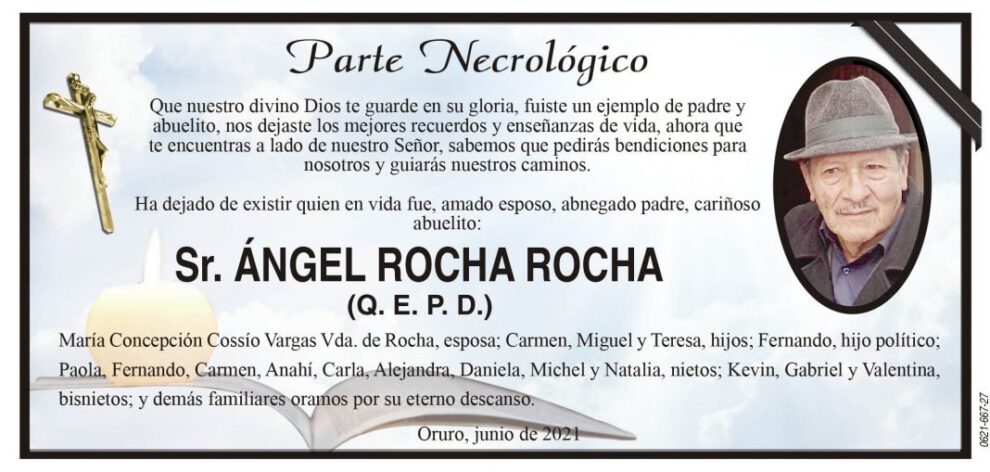 Parte Necrológico

Que nuestro divino Dios te guarde en su gloria, fuiste un ejemplo de padre y abuelito, nos dejaste los mejores recuerdos y enseñanzas de vida, ahora que te encuentras a lado de nuestro Señor, sabemos que pedirás bendiciones para nosotros y guiarás nuestros caminos.

Ha dejado de existir quien en vida fue, amado esposo, abnegado padre, cariñoso abuelito:

Sr. ÁNGEL ROCHA ROCHA
(Q. E. P. D.)

María Concepción Cossío Vargas Vda. de Rocha, esposa; Carmen, Miguel y Teresa, hijos; Fernando, hijo político; Paola, Fernando, Carmen, Anahí, Carla, Alejandra, Daniela, Michel y Natalia, nietos; Kevin, Gabriel y Valentina, bisnietos; y demás familiares oramos por su eterno descanso.

Oruro, junio de 2021

0621-667-27